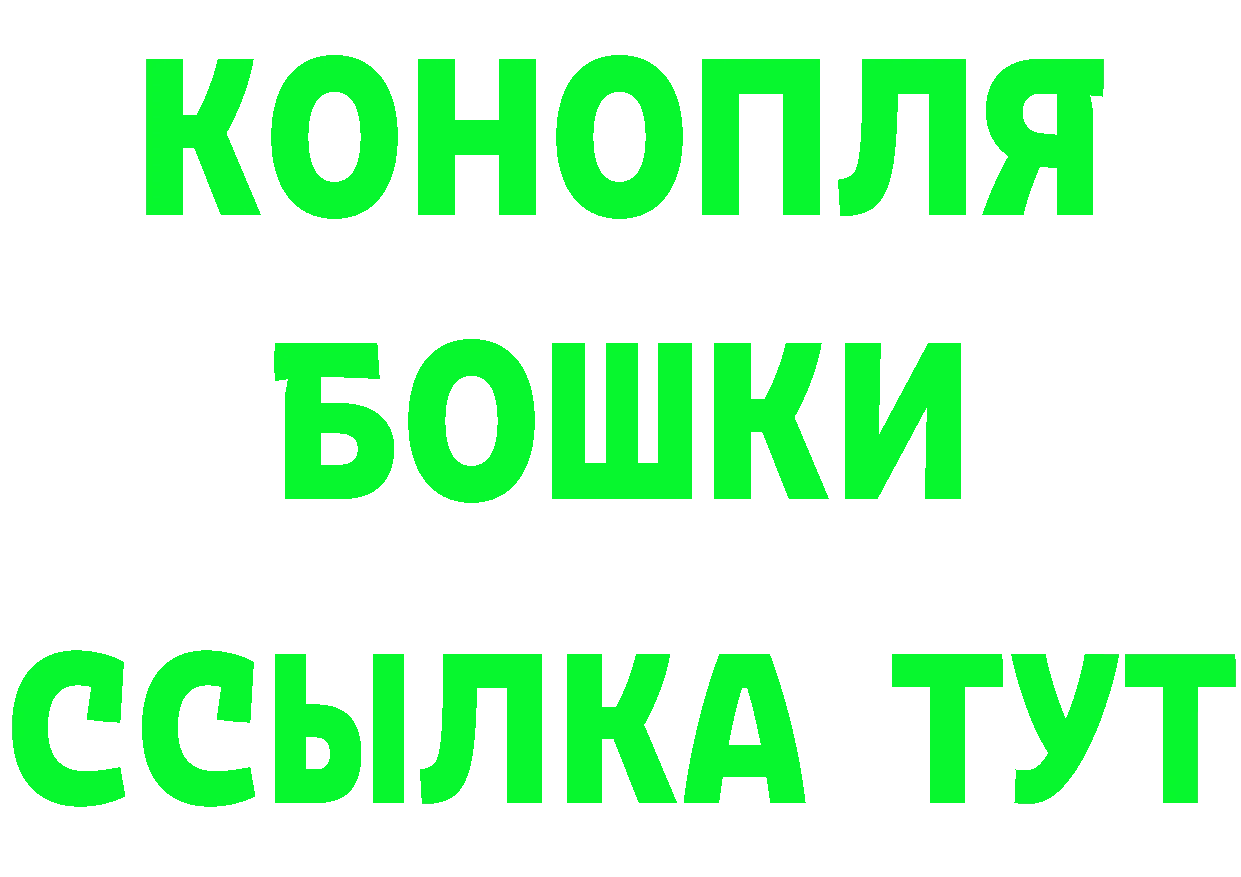 КОНОПЛЯ
БОШКИ
ССЫЛКА ТУТ